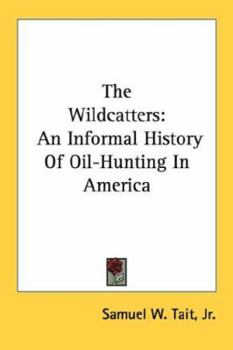 The
Wildcatters:
An Informal History
Of Oil-Hunting In
America

Samuel W. Tait, Jr.